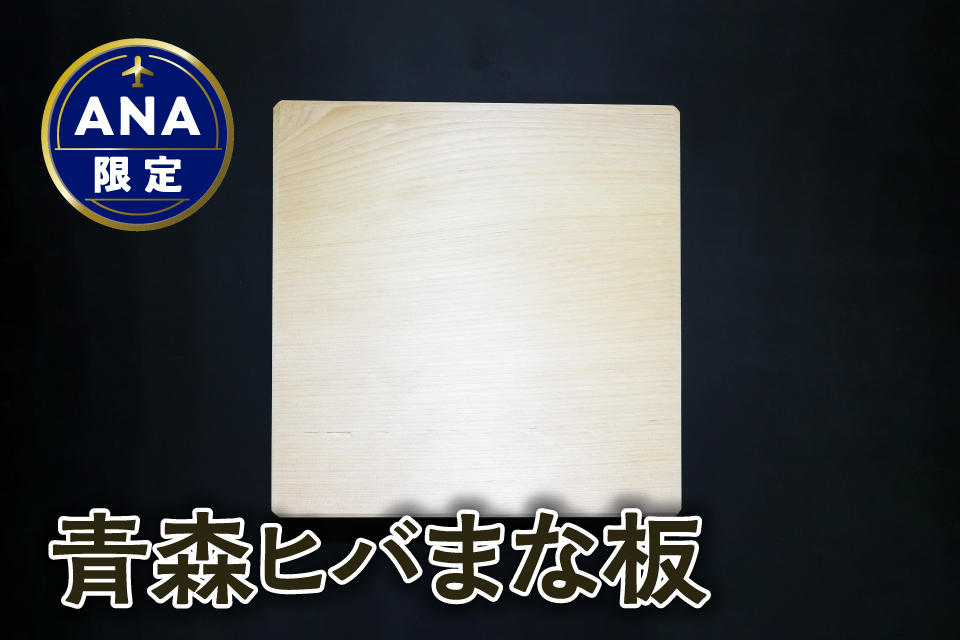 ANA
限定

青森ヒバまな板